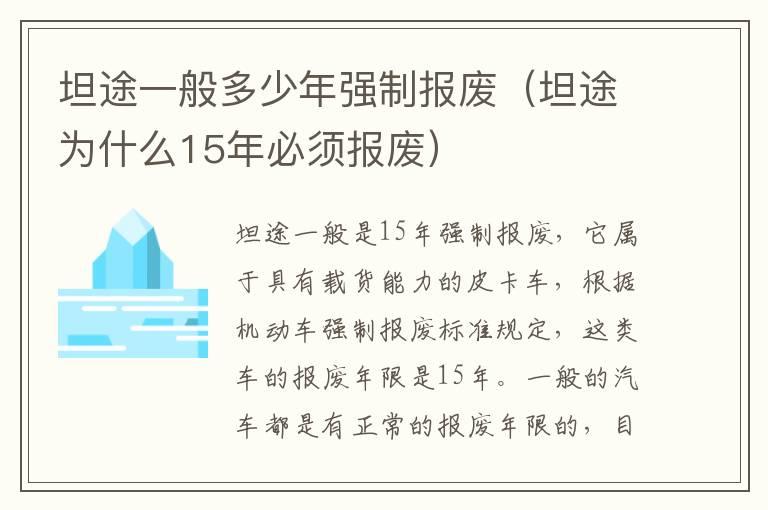 坦途一般多少年强制报废（坦途为什么15年必须报废）

坦途一般是15年强制报废，它属于具有载货能力的皮卡车，根据机动车强制报废标准规定，这类车的报废年限是15年。一般的汽车都是有正常的报废年限的，目